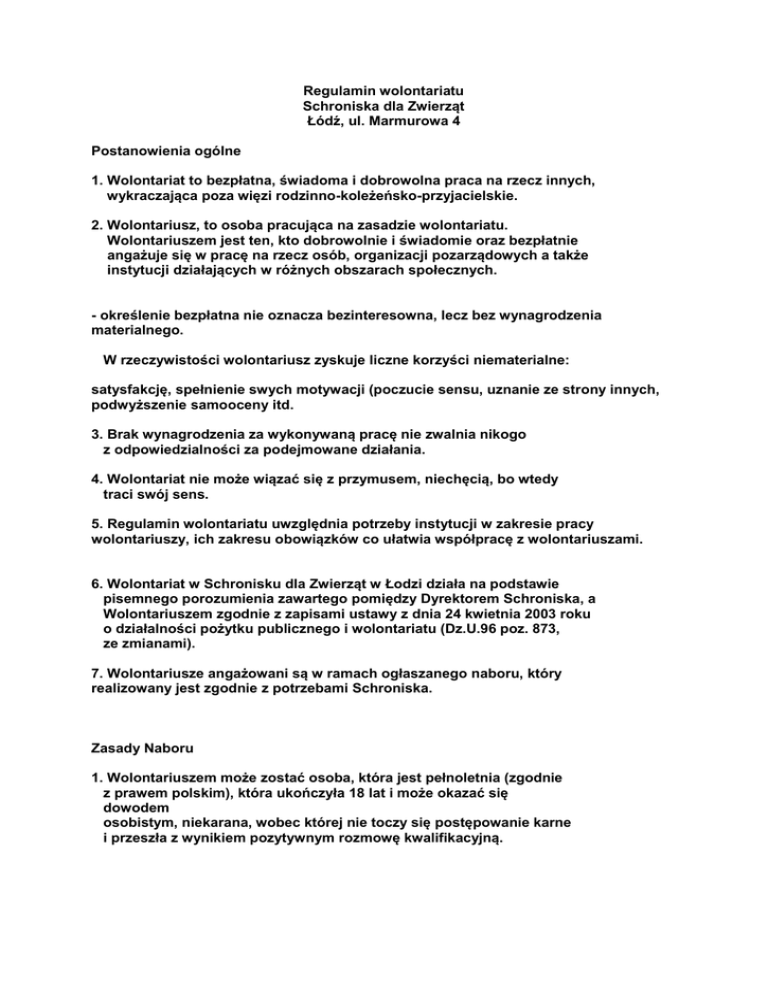 Regulamin wolontariatu
Schroniska dla Zwierząt
Łódź, ul. Marmurowa 4

Postanowienia ogólne

1. Wolontariat to bezpłatna, świadoma i dobrowolna praca na rzecz innych, wykraczająca poza więzi rodzinno-koleżeńsko-przyjacielskie.

2. Wolontariusz, to osoba pracująca na zasadzie wolontariatu. Wolontariuszem jest ten, kto dobrowolnie i świadomie oraz bezpłatnie angażuje się w pracę na rzecz osób, organizacji pozarządowych a także instytucji działających w różnych obszarach społecznych.

- określenie bezpłatna nie oznacza bezinteresowna, lecz bez wynagrodzenia materialnego.

W rzeczywistości wolontariusz zyskuje liczne korzyści niematerialne:

satysfakcję, spełnienie swych motywacji (poczucie sensu, uznanie ze strony innych, podwyższenie samooceny itd.

3. Brak wynagrodzenia za wykonywaną pracę nie zwalnia nikogo z odpowiedzialności za podejmowane działania.

4. Wolontariat nie może wiązać się z przymusem, niechęcią, bo wtedy traci swój sens.

5. Regulamin wolontariatu uwzględnia potrzeby instytucji w zakresie pracy wolontariuszy, ich zakresu obowiązków co ułatwia współpracę z wolontariuszami.

6. Wolontariat w Schronisku dla Zwierząt w Łodzi działa na podstawie pisemnego porozumienia zawartego pomiędzy Dyrektorem Schroniska, a Wolontariuszem zgodnie z zapisami ustawy z dnia 24 kwietnia 2003 roku o działalności pożytku publicznego i wolontariatu (Dz.U.96 poz. 873, ze zmianami).

7. Wolontariusze angażowani są w ramach ogłaszanego naboru, który realizowany jest zgodnie z potrzebami Schroniska.

Zasady Naboru

1. Wolontariuszem może zostać osoba, która jest pełnoletnia (zgodnie z prawem polskim), która ukończyła 18 lat i może okazać się dowodem
osobistym, niekarana, wobec której nie toczy się postępowanie karne i przeszła z wynikiem pozytywnym rozmowę kwalifikacyjną.